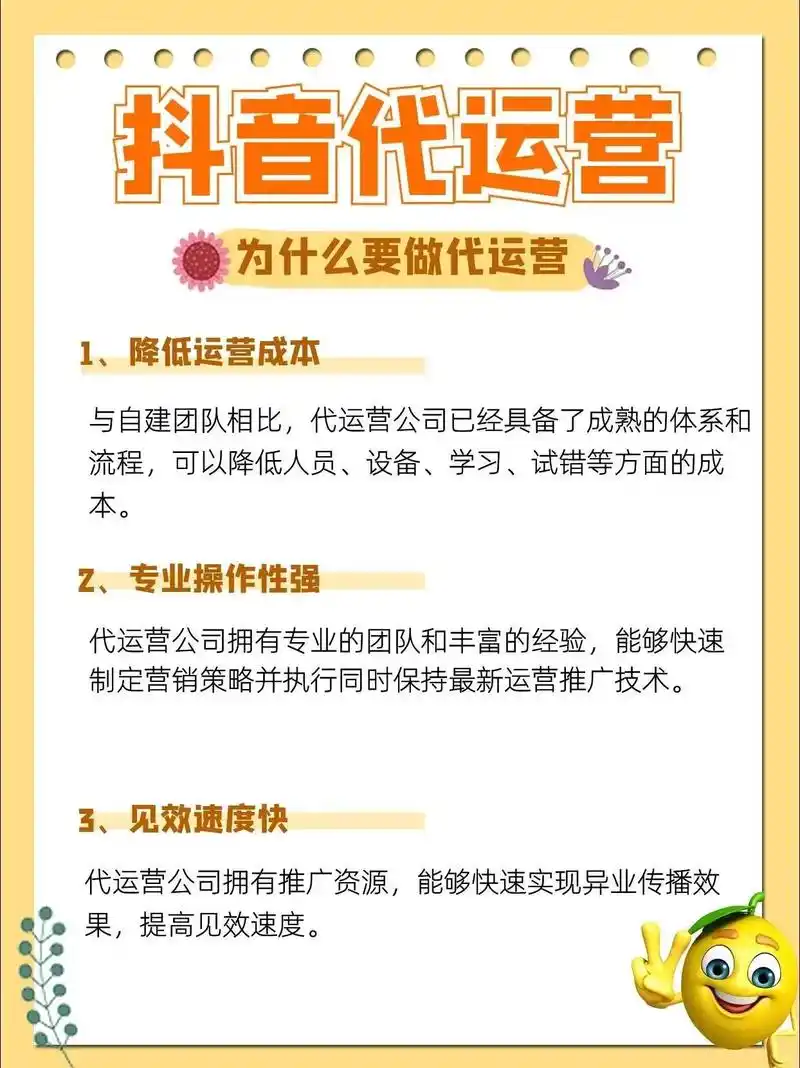 抖音代运营

为什么要做代运营

1、降低运营成本

与自建团队相比，代运营公司已经具备了成熟的体系和流程，可以降低人员、设备、学习、试错等方面的成本。

2、专业操作性强

代运营公司拥有专业的团队和丰富的经验，能够快速制定营销策略并执行同时保持最新运营推广技术。

3、见效速度快

代运营公司拥有推广资源，能够快速实现异业传播效果，提高见效速度。